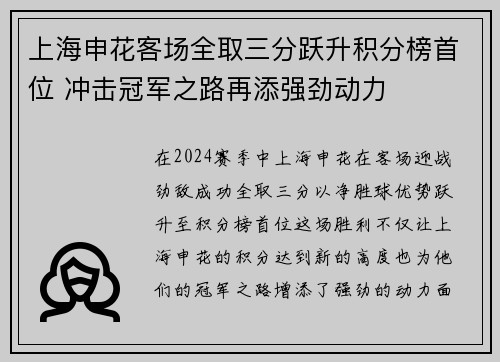 上海申花客场全取三分跃升积分榜首位 冲击冠军之路再添强劲动力

在2024赛季中上海申花在客场迎战劲敌成功全取三分以净胜球优势跃升至积分榜首位这场胜利不仅让上海申花的积分达到新的高度也为他们的冠军之路增添了强劲的动力面